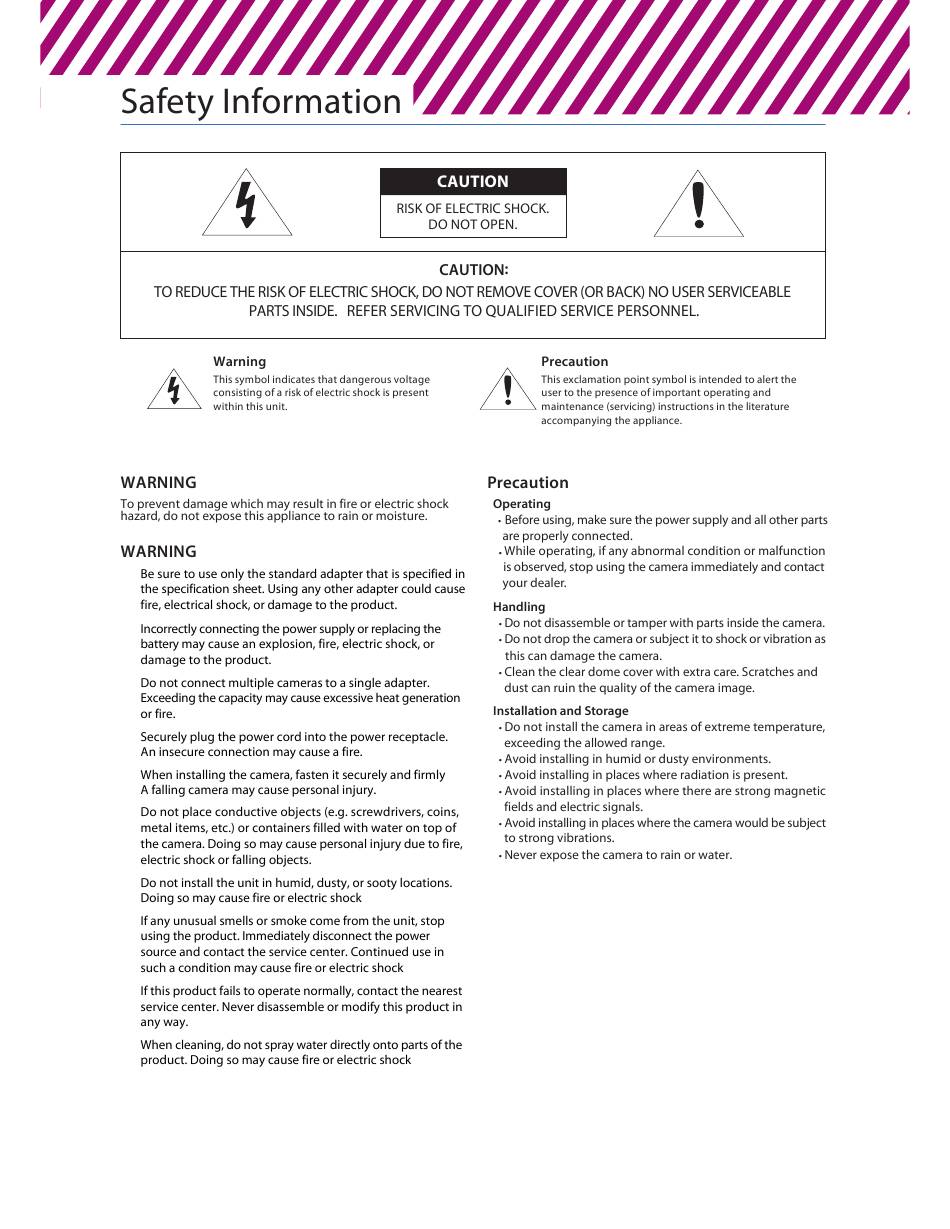 Safety Information

CAUTION

RISK OF ELECTRIC SHOCK. DO NOT OPEN.

CAUTION:

TO REDUCE THE RISK OF ELECTRIC SHOCK, DO NOT REMOVE COVER (OR BACK) NO USER SERVICEABLE PARTS INSIDE. REFER SERVICING TO QUALIFIED SERVICE PERSONNEL.

Warning
This symbol indicates that dangerous voltage consisting of a risk of electric shock is present within this unit.

Precaution
This exclamation point symbol is intended to alert the user to the presence of important operating and maintenance (servicing) instructions in the literature accompanying the appliance.

WARNING
To prevent damage which may result in fire or electric shock hazard, do not expose this appliance to rain or moisture.

WARNING

Be sure to use only the standard adapter that is specified in the specification sheet. Using any other adapter could cause fire, electrical shock, or damage to the product.

Incorrectly connecting the power supply or replacing the battery may cause an explosion, fire, electric shock, or damage to the product.

Do not connect multiple cameras to a single adapter. Exceeding the capacity may cause excessive heat generation or fire.

Securely plug the power cord into the power receptacle. An insecure connection may cause a fire.

When installing the camera, fasten it securely and firmly A falling camera may cause personal injury.

Do not place conductive objects (e.g. screwdrivers, coins, metal items, etc.) or containers filled with water on top of the camera. Doing so may cause personal injury due to fire, electric shock or falling objects.

Do not install the unit in humid, dusty, or sooty locations. Doing so may cause fire or electric shock

If any unusual smells or smoke come from the unit, stop using the product. Immediately disconnect the power source and contact the service center. Continued use in such a condition may cause fire or electric shock

If this product fails to operate normally, contact the nearest service center. Never disassemble or modify this product in any way.

When cleaning, do not spray water directly onto parts of the product. Doing so may cause fire or electric shock

Precaution
Operating
• Before using, make sure the power supply and all other parts are properly connected.
• While operating, if any abnormal condition or malfunction is observed, stop using the camera immediately and contact your dealer.

Handling
• Do not disassemble or tamper with parts inside the camera.
• Do not drop the camera or subject it to shock or vibration as this can damage the camera.
• Clean the clear dome cover with extra care. Scratches and dust can ruin the quality of the camera image.

Installation and Storage
• Do not install the camera in areas of extreme temperature, exceeding the allowed range.
• Avoid installing in humid or dusty environments.
• Avoid installing in places where radiation is present.
• Avoid installing in places where there are strong magnetic fields and electric signals.
• Avoid installing in places where the camera would be subject to strong vibrations.
• Never expose the camera to rain or water.